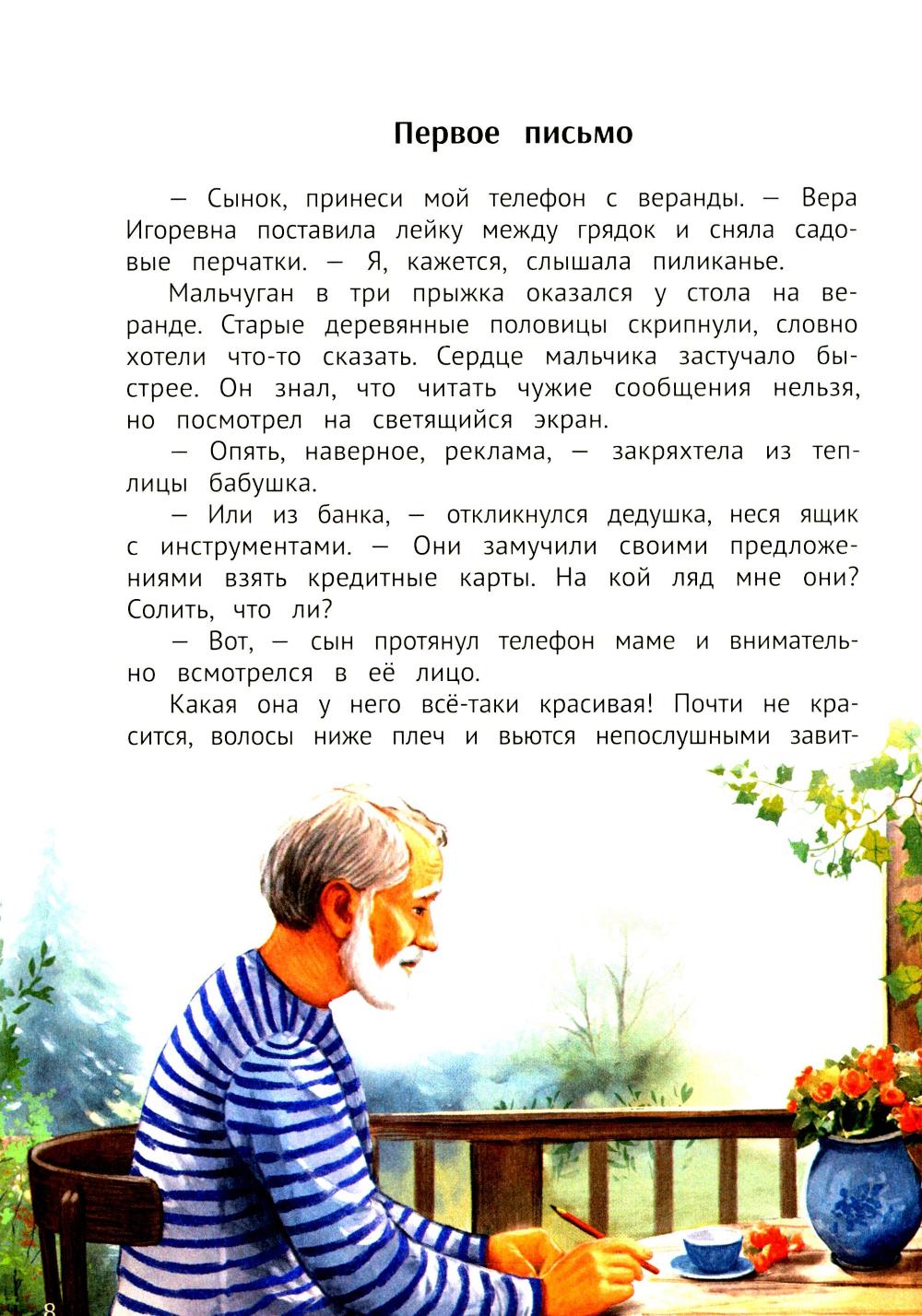 Первое письмо

— Сынок, принеси мой телефон с веранды. — Вера Игоревна поставила лейку между грядок и сняла садовые перчатки. — Я, кажется, слышала пиликанье.

Мальчуган в три прыжка оказался у стола на веранде. Старые деревянные половицы скрипнули, словно хотели что-то сказать. Сердце мальчика застучало быстрее. Он знал, что читать чужие сообщения нельзя, но посмотрел на светящийся экран.

— Опять, наверное, реклама, — закряхтела из теплицы бабушка.

— Или из банка, — откликнулся дедушка, неся ящик с инструментами. — Они замучили своими предложениями взять кредитные карты. На кой ляд мне они? Солить, что ли?

— Вот, — сын протянул телефон маме и внимательно всмотрелся в её лицо.

Какая она у него всё-таки красивая! Почти не красится, волосы ниже плеч и вьются непослушными завит-

8